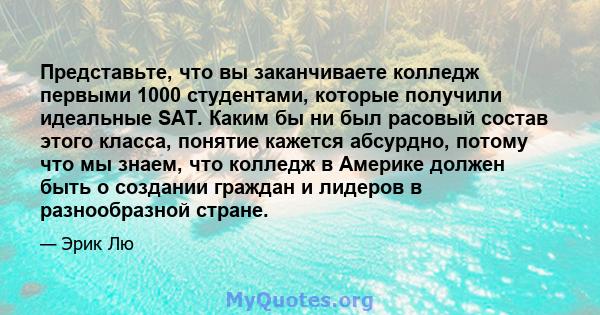 Представьте, что вы заканчиваете колледж первыми 1000 студентами, которые получили идеальные SAT. Каким бы ни был расовый состав этого класса, понятие кажется абсурдно, потому что мы знаем, что колледж в Америке должен быть о создании граждан и лидеров в разнообразной стране.

— Эрик Лю

MyQuotes.org